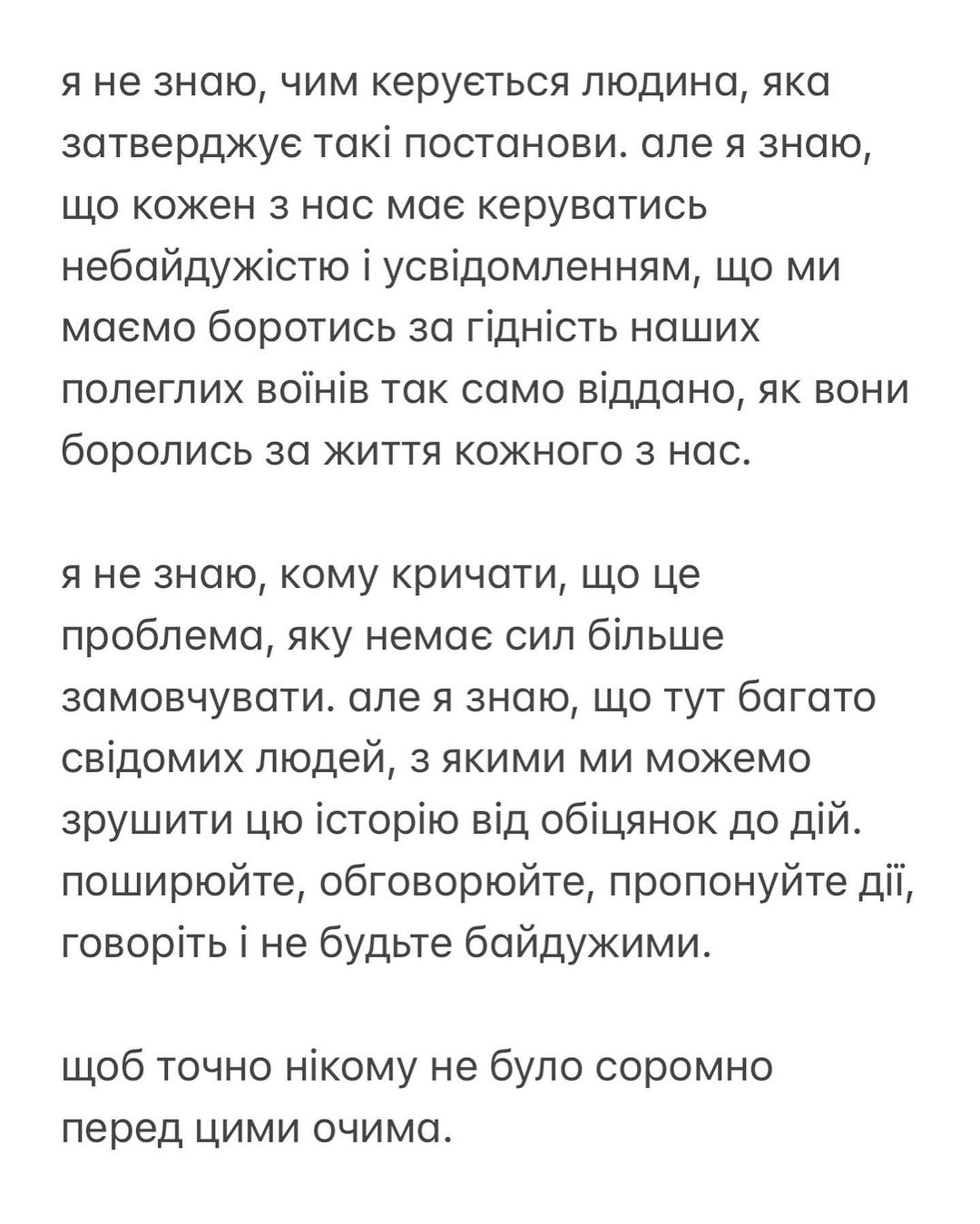 я не знаю, чим керується людина, яка затверджує такі постанови. але я знаю, що кожен з нас має керуватись небайдужістю і усвідомленням, що ми маємо боротись за гідність наших полеглих воїнів так само віддано, як вони боролись за життя кожного з нас.

я не знаю, кому кричати, що це проблема, яку немає сил більше замовчувати. але я знаю, що тут багато свідомих людей, з якими ми можемо зрушити цю історію від обіцянок до дій. поширюйте, обговорюйте, пропонуйте дії, говоріть і не будьте байдужими.

щоб точно нікому не було соромно перед цими очима.